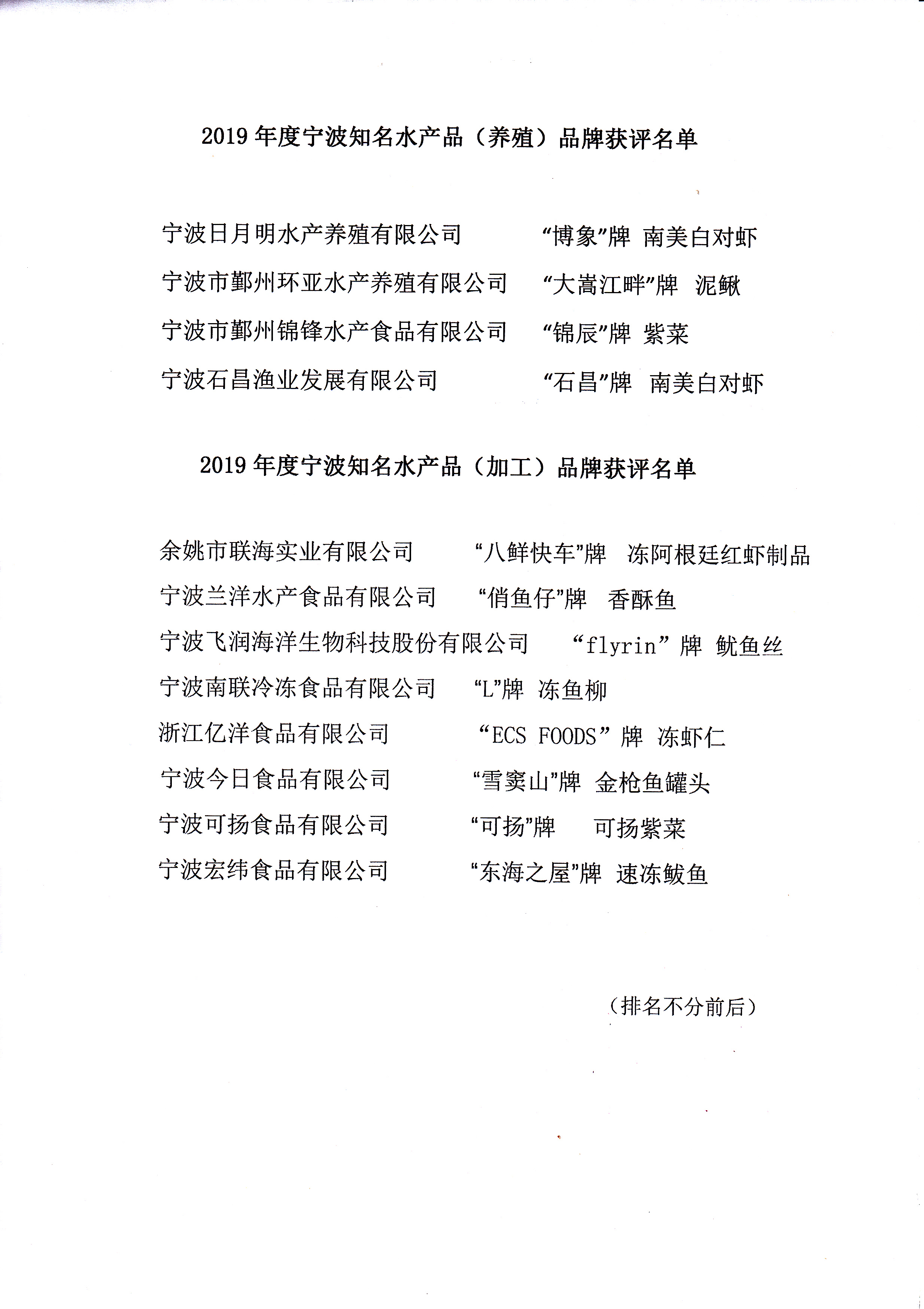 2019 年度宁波知名水产品（养殖）品牌获评名单

宁波日月明水产养殖有限公司　　“博象”牌 南美白对虾
宁波市鄞州环亚水产养殖有限公司　　“大嵩江畔”牌 泥鳅
宁波市鄞州锦锋水产食品有限公司　　“锦辰”牌 紫菜
宁波石昌渔业发展有限公司　　“石昌”牌 南美白对虾

2019 年度宁波知名水产品（加工）品牌获评名单

余姚市联海实业有限公司　　“八鲜快车”牌 冻阿根廷红虾制品
宁波兰洋水产食品有限公司　　“俏鱼仔”牌 香酥鱼
宁波飞润海洋生物科技股份有限公司　　“flyrin”牌 鱿鱼丝
宁波南联冷冻食品有限公司　　“L”牌 冻鱼柳
浙江亿洋食品有限公司　　“ECS FOODS”牌 冻虾仁
宁波今日食品有限公司　　“雪窦山”牌 金枪鱼罐头
宁波可扬食品有限公司　　“可扬”牌　可扬紫菜
宁波宏纬食品有限公司　　“东海之屋”牌 速冻鲅鱼

（排名不分前后）